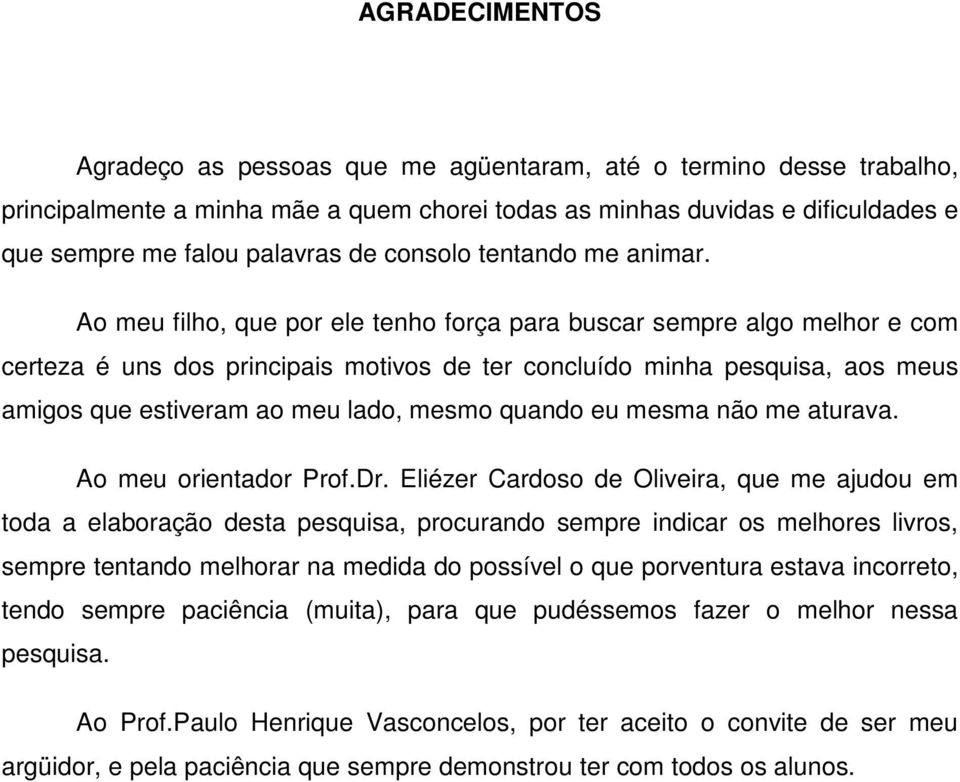 AGRADECIMENTOS

Agradeço as pessoas que me agüentaram, até o termino desse trabalho, principalmente a minha mãe a quem chorei todas as minhas duvidas e dificuldades e que sempre me falou palavras de consolo tentando me animar.

Ao meu filho, que por ele tenho força para buscar sempre algo melhor e com certeza é uns dos principais motivos de ter concluído minha pesquisa, aos meus amigos que estiveram ao meu lado, mesmo quando eu mesma não me aturava.

Ao meu orientador Prof.Dr. Eliézer Cardoso de Oliveira, que me ajudou em toda a elaboração desta pesquisa, procurando sempre indicar os melhores livros, sempre tentando melhorar na medida do possível o que porventura estava incorreto, tendo sempre paciência (muita), para que pudéssemos fazer o melhor nessa pesquisa.

Ao Prof.Paulo Henrique Vasconcelos, por ter aceito o convite de ser meu argüidor, e pela paciência que sempre demonstrou ter com todos os alunos.